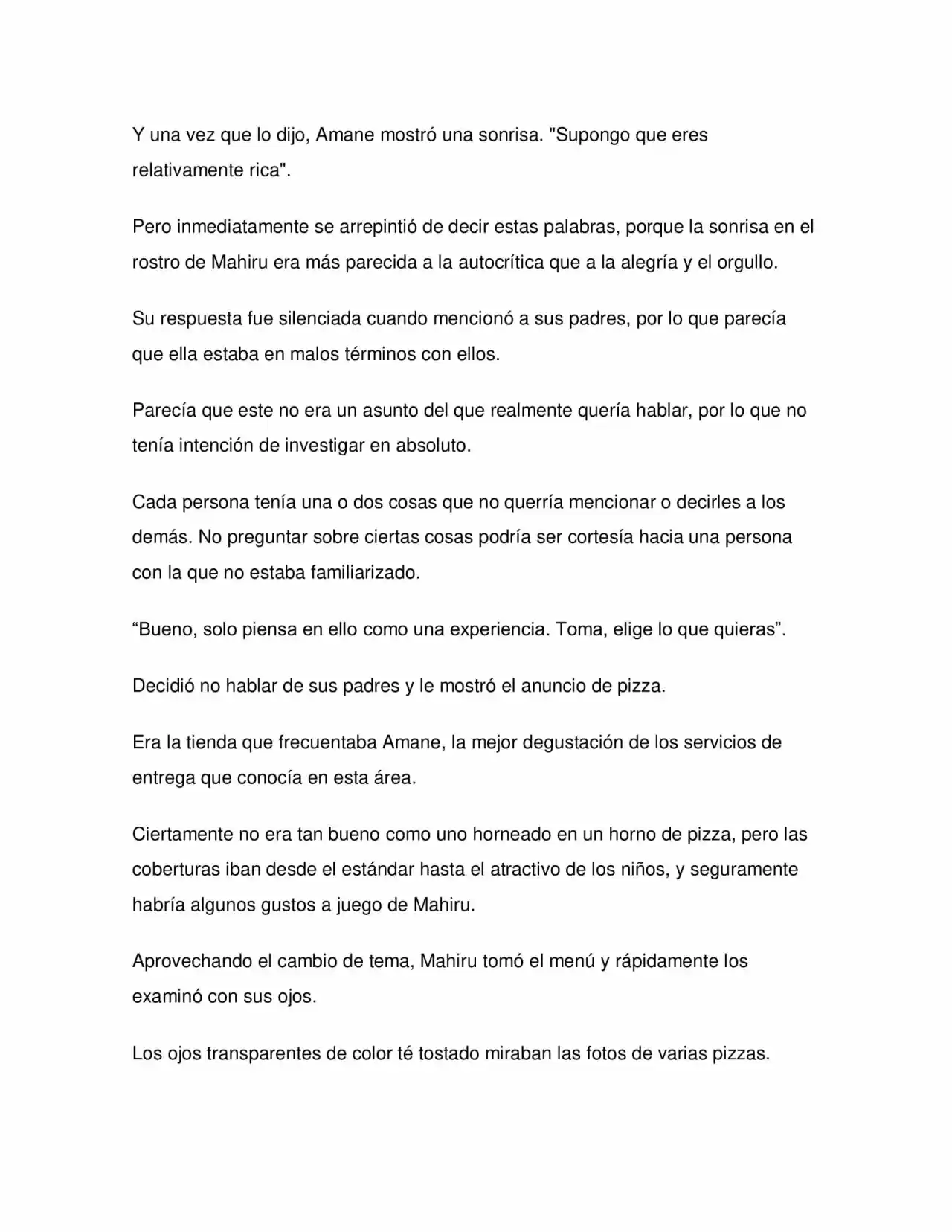 Y una vez que lo dijo, Amane mostró una sonrisa. "Supongo que eres relativamente rica".

Pero inmediatamente se arrepintió de decir estas palabras, porque la sonrisa en el rostro de Mahiru era más parecida a la autocrítica que a la alegría y el orgullo.

Su respuesta fue silenciada cuando mencionó a sus padres, por lo que parecía que ella estaba en malos términos con ellos.

Parecía que este no era un asunto del que realmente quería hablar, por lo que no tenía intención de investigar en absoluto.

Cada persona tenía una o dos cosas que no querría mencionar o decirles a los demás. No preguntar sobre ciertas cosas podría ser cortesía hacia una persona con la que no estaba familiarizado.

"Bueno, solo piensa en ello como una experiencia. Toma, elige lo que quieras".

Decidió no hablar de sus padres y le mostró el anuncio de pizza.

Era la tienda que frecuentaba Amane, la mejor degustación de los servicios de entrega que conocía en esta área.

Ciertamente no era tan bueno como uno horneado en un horno de pizza, pero las coberturas iban desde el estándar hasta el atractivo de los niños, y seguramente habría algunos gustos a juego de Mahiru.

Aprovechando el cambio de tema, Mahiru tomó el menú y rápidamente los examinó con sus ojos.

Los ojos transparentes de color té tostado miraban las fotos de varias pizzas.